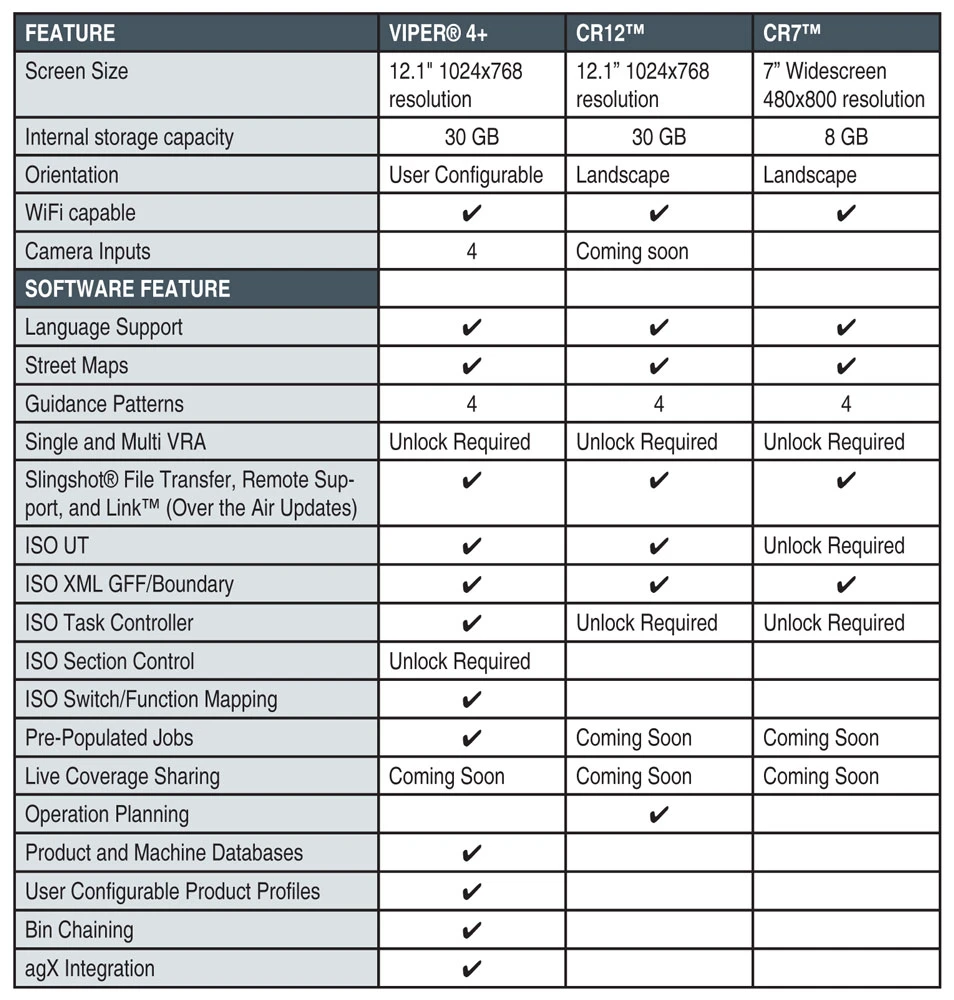 | FEATURE | VIPER® 4+ | CR12™ | CR7™ |
|---|---|---|---|
| Screen Size | 12.1" 1024x768 resolution | 12.1" 1024x768 resolution | 7" Widescreen 480x800 resolution |
| Internal storage capacity | 30 GB | 30 GB | 8 GB |
| Orientation | User Configurable | Landscape | Landscape |
| WiFi capable | ✔ | ✔ | ✔ |
| Camera Inputs | 4 | Coming soon | |
| SOFTWARE FEATURE | | | |
| Language Support | ✔ | ✔ | ✔ |
| Street Maps | ✔ | ✔ | ✔ |
| Guidance Patterns | 4 | 4 | 4 |
| Single and Multi VRA | Unlock Required | Unlock Required | Unlock Required |
| Slingshot® File Transfer, Remote Support, and Link™ (Over the Air Updates) | ✔ | ✔ | ✔ |
| ISO UT | ✔ | ✔ | Unlock Required |
| ISO XML GFF/Boundary | ✔ | ✔ | ✔ |
| ISO Task Controller | ✔ | Unlock Required | Unlock Required |
| ISO Section Control | Unlock Required | | |
| ISO Switch/Function Mapping | ✔ | | |
| Pre-Populated Jobs | ✔ | Coming Soon | Coming Soon |
| Live Coverage Sharing | Coming Soon | Coming Soon | Coming Soon |
| Operation Planning | | ✔ | |
| Product and Machine Databases | ✔ | | |
| User Configurable Product Profiles | ✔ | | |
| Bin Chaining | ✔ | | |
| agX Integration | ✔ | | |